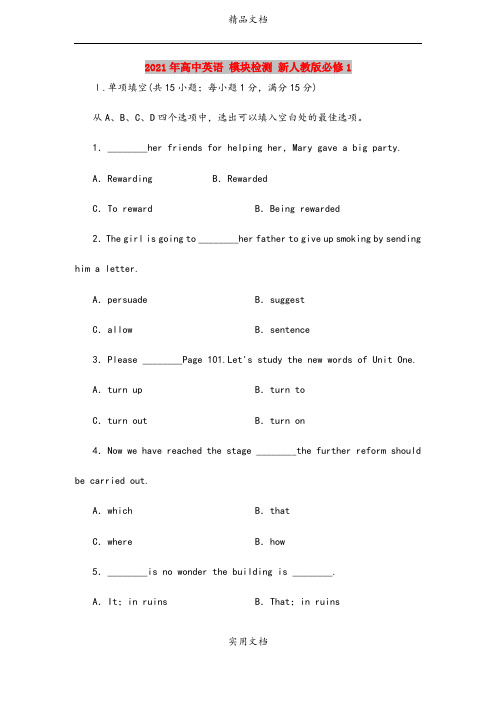 精品文档

2021年高中英语 模块检测 新人教版必修1

Ⅰ.单项填空(共15小题；每小题1分，满分15分)

从A、B、C、D四个选项中，选出可以填入空白处的最佳选项。

1. ________her friends for helping her, Mary gave a big party.

A. Rewarding B. Rewarded

C. To reward B. Being rewarded

2. The girl is going to ________her father to give up smoking by sending him a letter.

A. persuade B. suggest

C. allow B. sentence

3. Please ________Page 101.Let's study the new words of Unit One.

A. turn up B. turn to

C. turn out B. turn on

4. Now we have reached the stage ________the further reform should be carried out.

A. which B. that

C. where B. how

5. ________is no wonder the building is ________.

A. It; in ruins B. That; in ruins

实用文档